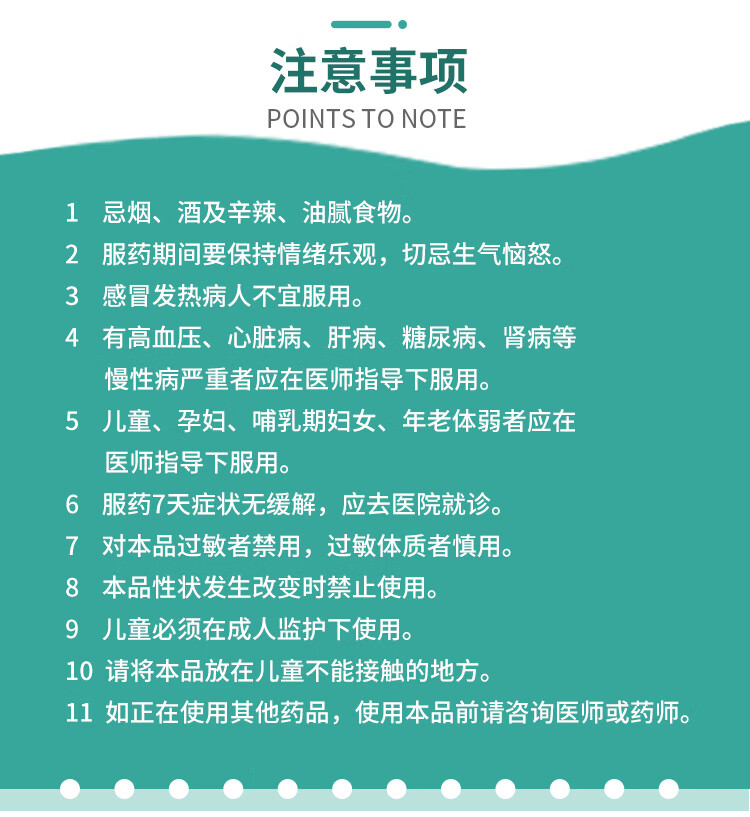 注意事项
POINTS TO NOTE

1 忌烟、酒及辛辣、油腻食物。
2 服药期间要保持情绪乐观，切忌生气恼怒。
3 感冒发热病人不宜服用。
4 有高血压、心脏病、肝病、糖尿病、肾病等慢性病严重者应在医师指导下服用。
5 儿童、孕妇、哺乳期妇女、年老体弱者应在医师指导下服用。
6 服药7天症状无缓解，应去医院就诊。
7 对本品过敏者禁用，过敏体质者慎用。
8 本品性状发生改变时禁止使用。
9 儿童必须在成人监护下使用。
10 请将本品放在儿童不能接触的地方。
11 如正在使用其他药品，使用本品前请咨询医师或药师。